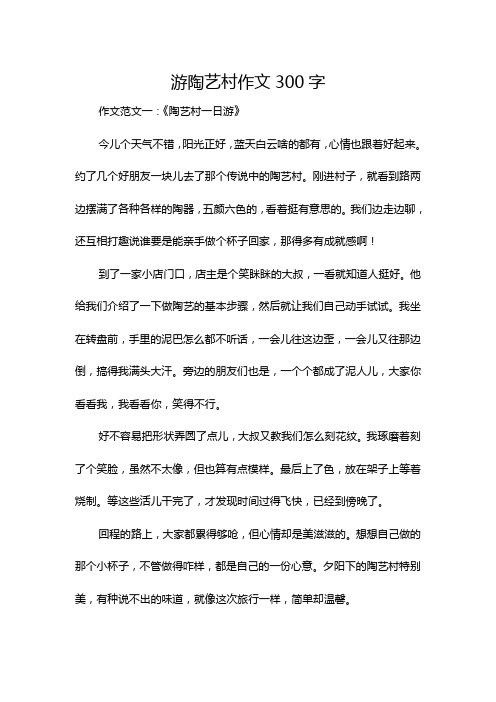 游陶艺村作文 300 字

作文范文一：《陶艺村一日游》

今儿个天气不错，阳光正好，蓝天白云啥的都有，心情也跟着好起来。约了几个好朋友一块儿去了那个传说中的陶艺村。刚进村子，就看到路两边摆满了各种各样的陶器，五颜六色的，看着挺有意思的。我们边走边聊，还互相打趣说谁要是能亲手做个杯子回家，那得多有成就感啊！

到了一家小店门口，店主是个笑眯眯的大叔，一看就知道人挺好。他给我们介绍了一下做陶艺的基本步骤，然后就让我们自己动手试试。我坐在转盘前，手里的泥巴怎么都不听话，一会儿往这边歪，一会儿又往那边倒，搞得我满头大汗。旁边的朋友们也是，一个个都成了泥人儿，大家你看看我，我看看你，笑得不行。

好不容易把形状弄圆了点儿，大叔又教我们怎么刻花纹。我琢磨着刻了个笑脸，虽然不太像，但也算有点模样。最后上了色，放在架子上等着烧制。等这些活儿干完了，才发现时间过得飞快，已经到傍晚了。

回程的路上，大家都累得够呛，但心情却是美滋滋的。想想自己做的那个小杯子，不管做得咋样，都是自己的一份心意。夕阳下的陶艺村特别美，有种说不出的味道，就像这次旅行一样，简单却温馨。